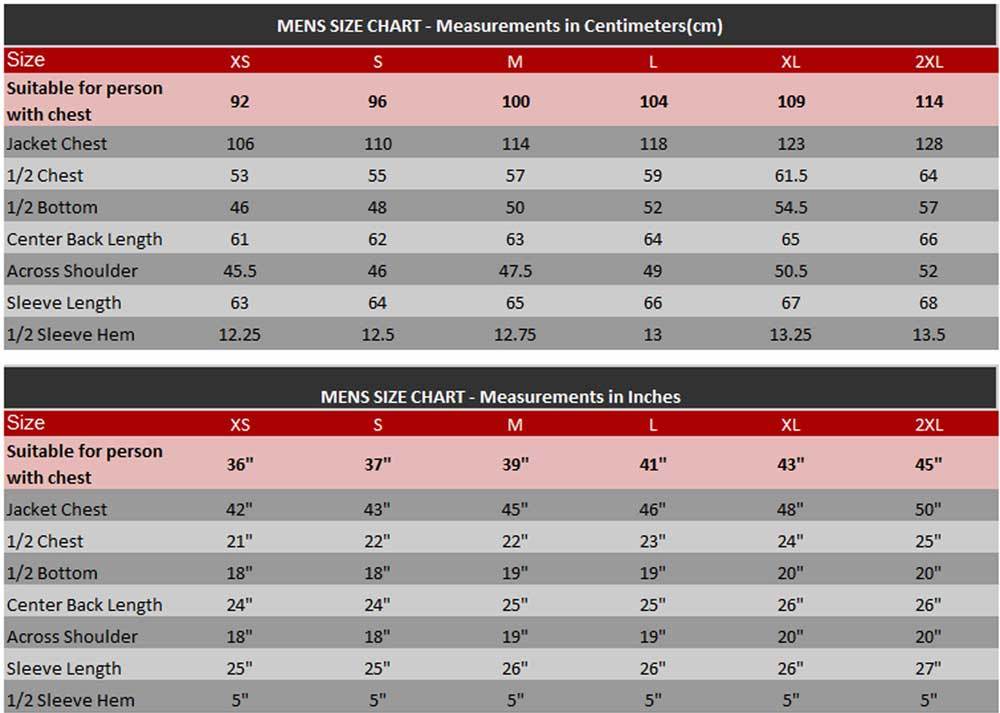 MENS SIZE CHART - Measurements in Centimeters(cm)

| Size | XS | S | M | L | XL | 2XL |
|---|---|---|---|---|---|---|
| Suitable for person with chest | 92 | 96 | 100 | 104 | 109 | 114 |
| Jacket Chest | 106 | 110 | 114 | 118 | 123 | 128 |
| 1/2 Chest | 53 | 55 | 57 | 59 | 61.5 | 64 |
| 1/2 Bottom | 46 | 48 | 50 | 52 | 54.5 | 57 |
| Center Back Length | 61 | 62 | 63 | 64 | 65 | 66 |
| Across Shoulder | 45.5 | 46 | 47.5 | 49 | 50.5 | 52 |
| Sleeve Length | 63 | 64 | 65 | 66 | 67 | 68 |
| 1/2 Sleeve Hem | 12.25 | 12.5 | 12.75 | 13 | 13.25 | 13.5 |

MENS SIZE CHART - Measurements in Inches

| Size | XS | S | M | L | XL | 2XL |
|---|---|---|---|---|---|---|
| Suitable for person with chest | 36" | 37" | 39" | 41" | 43" | 45" |
| Jacket Chest | 42" | 43" | 45" | 46" | 48" | 50" |
| 1/2 Chest | 21" | 22" | 22" | 23" | 24" | 25" |
| 1/2 Bottom | 18" | 18" | 19" | 19" | 20" | 20" |
| Center Back Length | 24" | 24" | 25" | 25" | 26" | 26" |
| Across Shoulder | 18" | 18" | 19" | 19" | 20" | 20" |
| Sleeve Length | 25" | 25" | 26" | 26" | 26" | 27" |
| 1/2 Sleeve Hem | 5" | 5" | 5" | 5" | 5" | 5" |